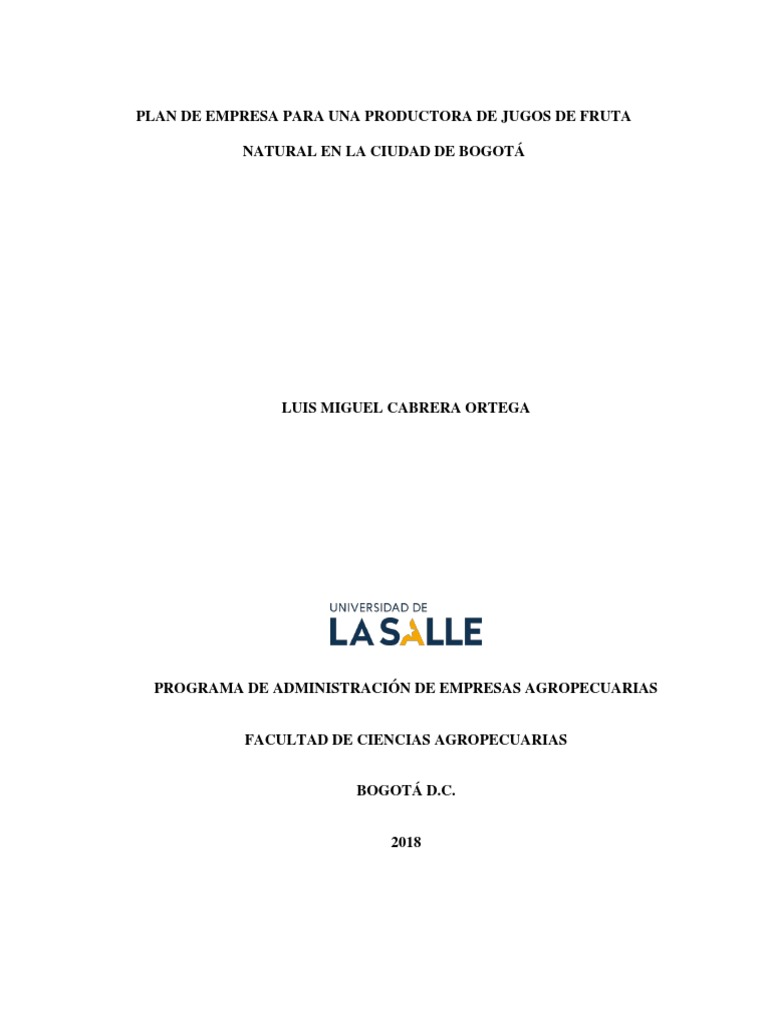 PLAN DE EMPRESA PARA UNA PRODUCTORA DE JUGOS DE FRUTA NATURAL EN LA CIUDAD DE BOGOTÁ

LUIS MIGUEL CABRERA ORTEGA

UNIVERSIDAD DE
LA SALLE

PROGRAMA DE ADMINISTRACIÓN DE EMPRESAS AGROPECUARIAS

FACULTAD DE CIENCIAS AGROPECUARIAS

BOGOTÁ D.C.

2018